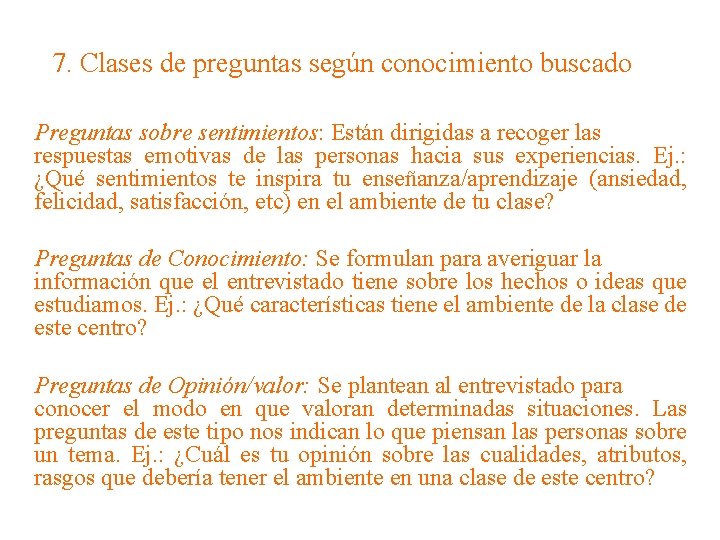 7. Clases de preguntas según conocimiento buscado

Preguntas sobre sentimientos: Están dirigidas a recoger las respuestas emotivas de las personas hacia sus experiencias. Ej.: ¿Qué sentimientos te inspira tu enseñanza/aprendizaje (ansiedad, felicidad, satisfacción, etc) en el ambiente de tu clase?

Preguntas de Conocimiento: Se formulan para averiguar la información que el entrevistado tiene sobre los hechos o ideas que estudiamos. Ej.: ¿Qué características tiene el ambiente de la clase de este centro?

Preguntas de Opinión/valor: Se plantean al entrevistado para conocer el modo en que valoran determinadas situaciones. Las preguntas de este tipo nos indican lo que piensan las personas sobre un tema. Ej.: ¿Cuál es tu opinión sobre las cualidades, atributos, rasgos que debería tener el ambiente en una clase de este centro?